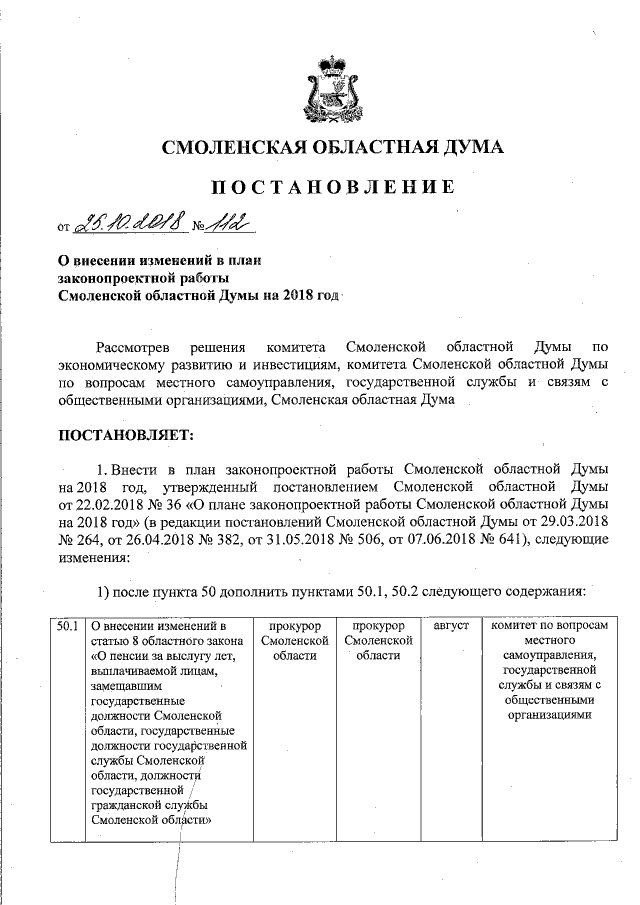 СМОЛЕНСКАЯ ОБЛАСТНАЯ ДУМА

ПОСТАНОВЛЕНИЕ

от 25.10.2018 № 112

О внесении изменений в план
законопроектной работы
Смоленской областной Думы на 2018 год

Рассмотрев решения комитета Смоленской областной Думы по экономическому развитию и инвестициям, комитета Смоленской областной Думы по вопросам местного самоуправления, государственной службы и связям с общественными организациями, Смоленская областная Дума

ПОСТАНОВЛЯЕТ:

1. Внести в план законопроектной работы Смоленской областной Думы на 2018 год, утвержденный постановлением Смоленской областной Думы от 22.02.2018 № 36 «О плане законопроектной работы Смоленской областной Думы на 2018 год» (в редакции постановлений Смоленской областной Думы от 29.03.2018 № 264, от 26.04.2018 № 382, от 31.05.2018 № 506, от 07.06.2018 № 641), следующие изменения:

1) после пункта 50 дополнить пунктами 50.1, 50.2 следующего содержания:

| 50.1 | О внесении изменений в статью 8 областного закона «О пенсии за выслугу лет, выплачиваемой лицам, замещавшим государственные должности Смоленской области, государственные должности государственной службы Смоленской области, должности государственной гражданской службы Смоленской области» | прокурор Смоленской области | прокурор Смоленской области | август | комитет по вопросам местного самоуправления, государственной службы и связям с общественными организациями |
|---|---|---|---|---|---|